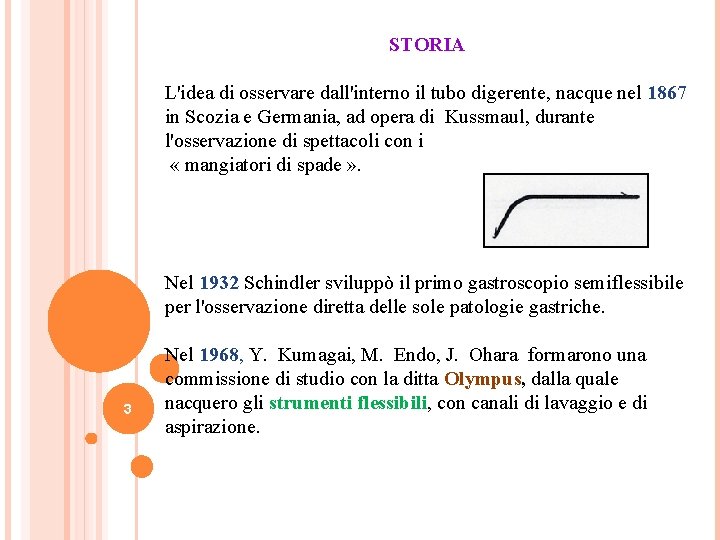 STORIA

L'idea di osservare dall'interno il tubo digerente, nacque nel 1867 in Scozia e Germania, ad opera di Kussmaul, durante l'osservazione di spettacoli con i « mangiatori di spade ».

Nel 1932 Schindler sviluppò il primo gastroscopio semiflessibile per l'osservazione diretta delle sole patologie gastriche.

Nel 1968, Y. Kumagai, M. Endo, J. Ohara formarono una commissione di studio con la ditta Olympus, dalla quale nacquero gli strumenti flessibili, con canali di lavaggio e di aspirazione.

3